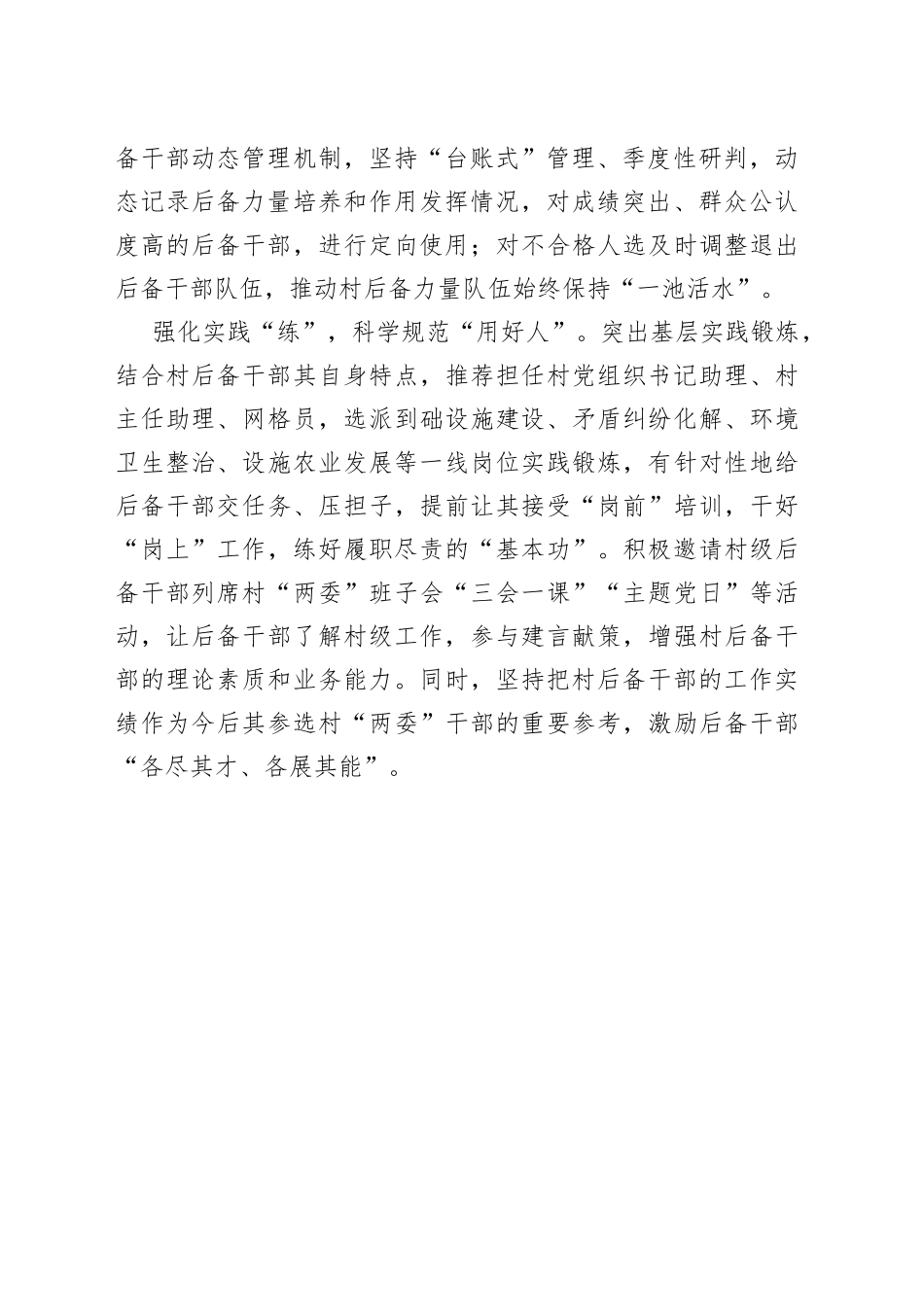 备干部动态管理机制，坚持“台账式”管理、季度性研判，动态记录后备力量培养和作用发挥情况，对成绩突出、群众公认度高的后备干部，进行定向使用；对不合格人选及时调整退出后备干部队伍，推动村后备力量队伍始终保持“一池活水”。

强化实践“练”，科学规范“用好人”。突出基层实践锻炼，结合村后备干部其自身特点，推荐担任村党组织书记助理、村主任助理、网格员，选派到础设施建设、矛盾纠纷化解、环境卫生整治、设施农业发展等一线岗位实践锻炼，有针对性地给后备干部交任务、压担子，提前让其接受“岗前”培训，干好“岗上”工作，练好履职尽责的“基本功”。积极邀请村级后备干部列席村“两委”班子会“三会一课”“主题党日”等活动，让后备干部了解村级工作，参与建言献策，增强村后备干部的理论素质和业务能力。同时，坚持把村后备干部的工作实绩作为今后其参选村“两委”干部的重要参考，激励后备干部“各尽其才、各展其能”。